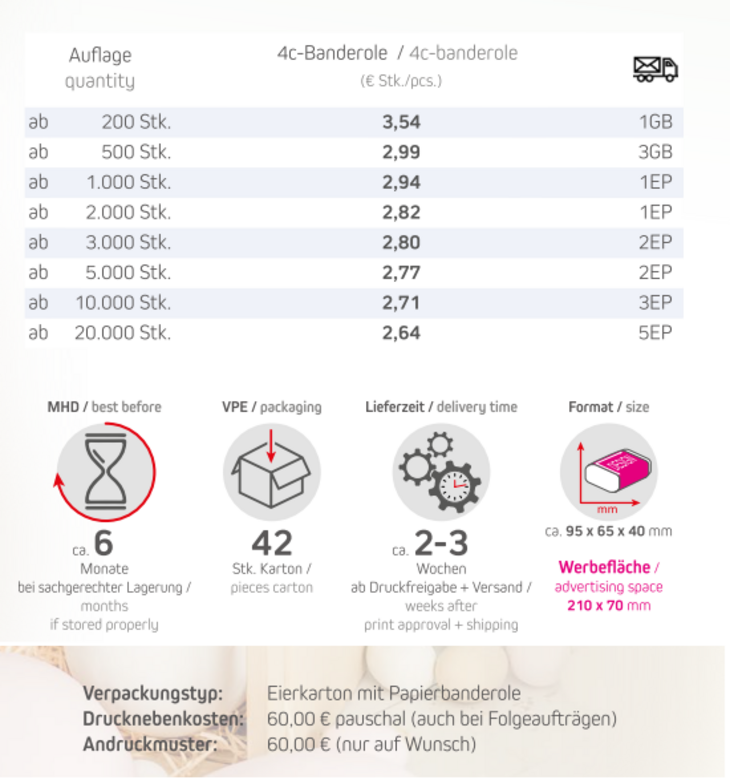 | Auflage quantity | 4c-Banderole / 4c-banderole (€ Stk./pcs.) | |
|---|---|---|
| ab 200 Stk. | 3,54 | 1GB |
| ab 500 Stk. | 2,99 | 3GB |
| ab 1.000 Stk. | 2,94 | 1EP |
| ab 2.000 Stk. | 2,82 | 1EP |
| ab 3.000 Stk. | 2,80 | 2EP |
| ab 5.000 Stk. | 2,77 | 2EP |
| ab 10.000 Stk. | 2,71 | 3EP |
| ab 20.000 Stk. | 2,64 | 5EP |

MHD / best before

ca. 6
Monate
bei sachgerechter Lagerung / months
if stored properly

VPE / packaging

42
Stk. Karton / pieces carton

Lieferzeit / delivery time

ca. 2-3
Wochen
ab Druckfreigabe + Versand / weeks after
print approval + shipping

Format / size

mm

ca. 95 x 65 x 40 mm

Werbefläche / advertising space
210 x 70 mm

Verpackungstyp: Eierkarton mit Papierbanderole
Drucknebenkosten: 60,00 € pauschal (auch bei Folgeaufträgen)
Andruckmuster: 60,00 € (nur auf Wunsch)